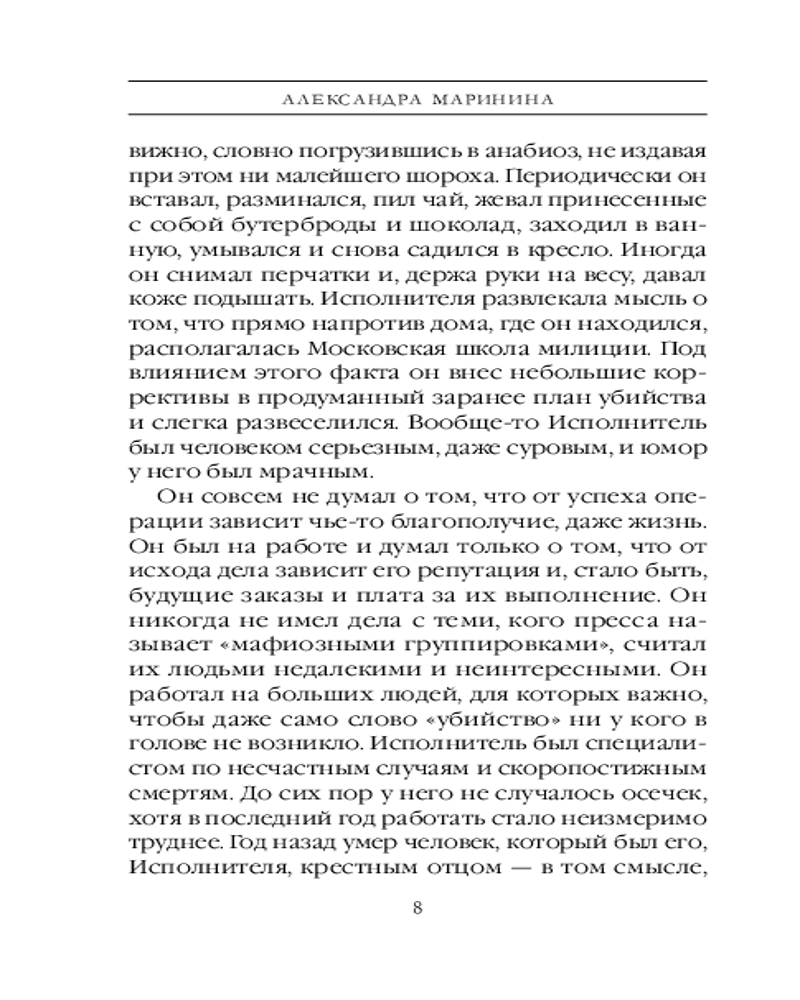 АЛЕКСАНДРА МАРИНИНА

вижно, словно погрузившись в анабиоз, не издавая при этом ни малейшего шороха. Периодически он вставал, разминался, пил чай, жевал принесенные с собой бутерброды и шоколад, заходил в ванную, умывался и снова садился в кресло. Иногда он снимал перчатки и, держа руки на весу, давал коже подышать. Исполнителя развлекала мысль о том, что прямо напротив дома, где он находился, располагалась Московская школа милиции. Под влиянием этого факта он внес небольшие коррективы в продуманный заранее план убийства и слегка развеселился. Вообще-то Исполнитель был человеком серьезным, даже суровым, и юмор у него был мрачным.

Он совсем не думал о том, что от успеха операции зависит чье-то благополучие, даже жизнь. Он был на работе и думал только о том, что от исхода дела зависит его репутация и, стало быть, будущие заказы и плата за их выполнение. Он никогда не имел дела с теми, кого пресса называет «мафиозными группировками», считал их людьми недалекими и неинтересными. Он работал на больших людей, для которых важно, чтобы даже само слово «убийство» ни у кого в голове не возникло. Исполнитель был специалистом по несчастным случаям и скоропостижным смертям. До сих пор у него не случалось осечек, хотя в последний год работать стало неизмеримо труднее. Год назад умер человек, который был его, Исполнителя, крестным отцом — в том смысле,

8